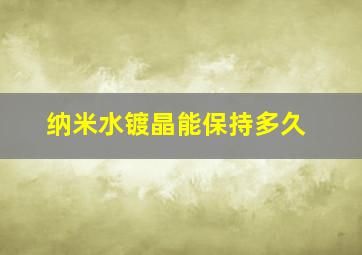 纳米水镀晶能保持多久